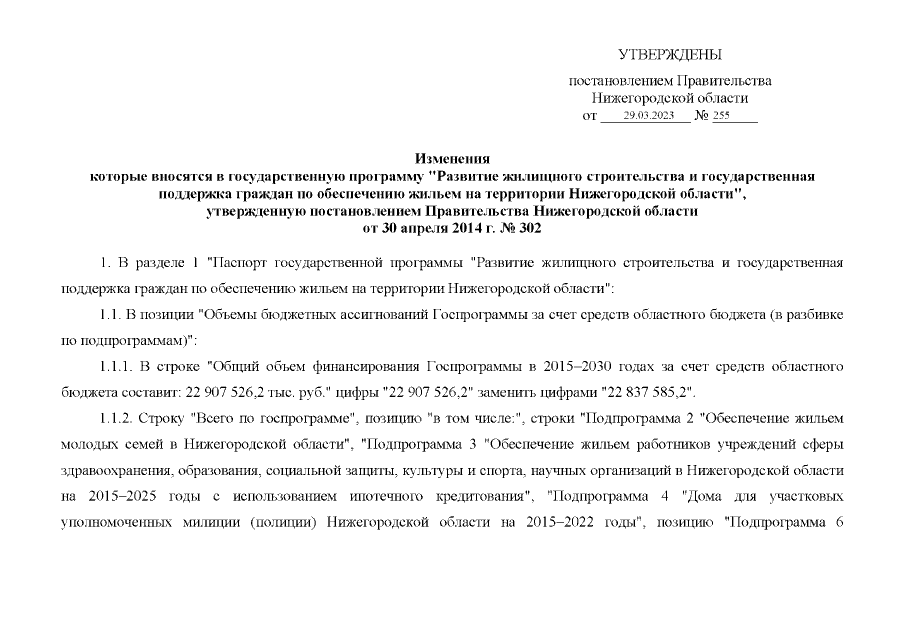 УТВЕРЖДЕНЫ

постановлением Правительства Нижегородской области
от 29.03.2023 № 255

Изменения
которые вносятся в государственную программу "Развитие жилищного строительства и государственная поддержка граждан по обеспечению жильем на территории Нижегородской области", утвержденную постановлением Правительства Нижегородской области от 30 апреля 2014 г. № 302

1. В разделе 1 "Паспорт государственной программы "Развитие жилищного строительства и государственная поддержка граждан по обеспечению жильем на территории Нижегородской области":

1.1. В позиции "Объемы бюджетных ассигнований Госпрограммы за счет средств областного бюджета (в разбивке по подпрограммам)":

1.1.1. В строке "Общий объем финансирования Госпрограммы в 2015–2030 годах за счет средств областного бюджета составит: 22 907 526,2 тыс. руб." цифры "22 907 526,2" заменить цифрами "22 837 585,2".

1.1.2. Строку "Всего по госпрограмме", позицию "в том числе:", строки "Подпрограмма 2 "Обеспечение жильем молодых семей в Нижегородской области", "Подпрограмма 3 "Обеспечение жильем работников учреждений сферы здравоохранения, образования, социальной защиты, культуры и спорта, научных организаций в Нижегородской области на 2015–2025 годы с использованием ипотечного кредитования", "Подпрограмма 4 "Дома для участковых уполномоченных милиции (полиции) Нижегородской области на 2015–2022 годы", позицию "Подпрограмма 6